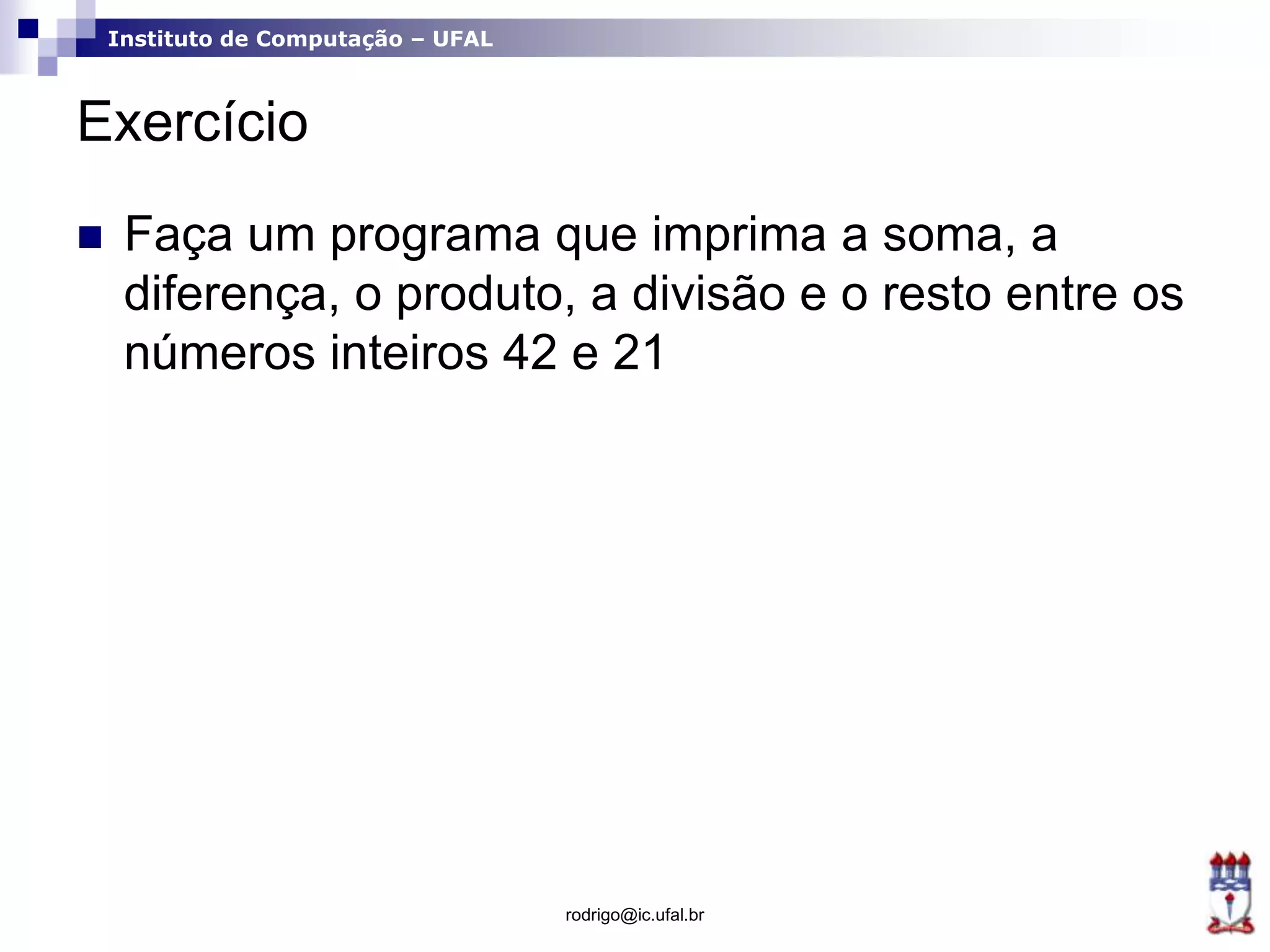 Instituto de Computação – UFAL

Exercício

Faça um programa que imprima a soma, a diferença, o produto, a divisão e o resto entre os números inteiros 42 e 21

rodrigo@ic.ufal.br